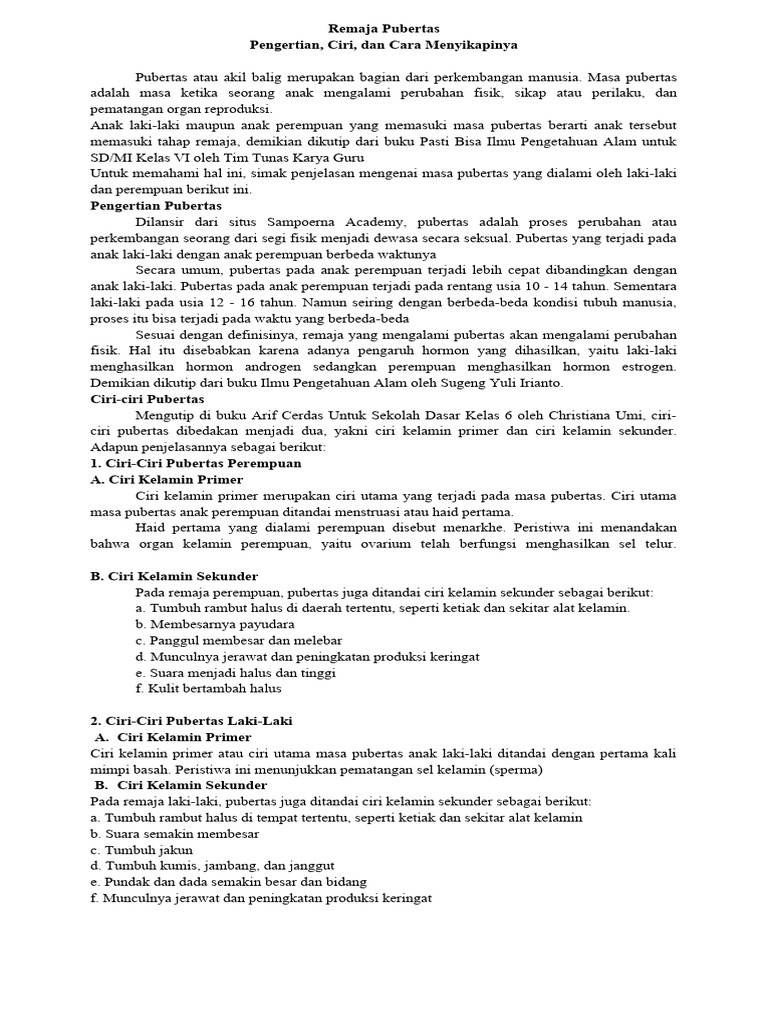 Remaja Pubertas
Pengertian, Ciri, dan Cara Menyikapinya

Pubertas atau akil balig merupakan bagian dari perkembangan manusia. Masa pubertas adalah masa ketika seorang anak mengalami perubahan fisik, sikap atau perilaku, dan pematangan organ reproduksi.
Anak laki-laki maupun anak perempuan yang memasuki masa pubertas berarti anak tersebut memasuki tahap remaja, demikian dikutip dari buku Pasti Bisa Ilmu Pengetahuan Alam untuk SD/MI Kelas VI oleh Tim Tunas Karya Guru
Untuk memahami hal ini, simak penjelasan mengenai masa pubertas yang dialami oleh laki-laki dan perempuan berikut ini.
Pengertian Pubertas
Dilansir dari situs Sampoerna Academy, pubertas adalah proses perubahan atau perkembangan seorang dari segi fisik menjadi dewasa secara seksual. Pubertas yang terjadi pada anak laki-laki dengan anak perempuan berbeda waktunya
Secara umum, pubertas pada anak perempuan terjadi lebih cepat dibandingkan dengan anak laki-laki. Pubertas pada anak perempuan terjadi pada rentang usia 10 - 14 tahun. Sementara laki-laki pada usia 12 - 16 tahun. Namun seiring dengan berbeda-beda kondisi tubuh manusia, proses itu bisa terjadi pada waktu yang berbeda-beda
Sesuai dengan definisinya, remaja yang mengalami pubertas akan mengalami perubahan fisik. Hal itu disebabkan karena adanya pengaruh hormon yang dihasilkan, yaitu laki-laki menghasilkan hormon androgen sedangkan perempuan menghasilkan hormon estrogen. Demikian dikutip dari buku Ilmu Pengetahuan Alam oleh Sugeng Yuli Irianto.
Ciri-ciri Pubertas
Mengutip di buku Arif Cerdas Untuk Sekolah Dasar Kelas 6 oleh Christiana Umi, ciri-ciri pubertas dibedakan menjadi dua, yakni ciri kelamin primer dan ciri kelamin sekunder. Adapun penjelasannya sebagai berikut:
1. Ciri-Ciri Pubertas Perempuan
A. Ciri Kelamin Primer
Ciri kelamin primer merupakan ciri utama yang terjadi pada masa pubertas. Ciri utama masa pubertas anak perempuan ditandai menstruasi atau haid pertama.
Haid pertama yang dialami perempuan disebut menarkhe. Peristiwa ini menandakan bahwa organ kelamin perempuan, yaitu ovarium telah berfungsi menghasilkan sel telur.

B. Ciri Kelamin Sekunder
Pada remaja perempuan, pubertas juga ditandai ciri kelamin sekunder sebagai berikut:
a. Tumbuh rambut halus di daerah tertentu, seperti ketiak dan sekitar alat kelamin.
b. Membesarnya payudara
c. Panggul membesar dan melebar
d. Munculnya jerawat dan peningkatan produksi keringat
e. Suara menjadi halus dan tinggi
f. Kulit bertambah halus

2. Ciri-Ciri Pubertas Laki-Laki
A. Ciri Kelamin Primer
Ciri kelamin primer atau ciri utama masa pubertas anak laki-laki ditandai dengan pertama kali mimpi basah. Peristiwa ini menunjukkan pematangan sel kelamin (sperma)
B. Ciri Kelamin Sekunder
Pada remaja laki-laki, pubertas juga ditandai ciri kelamin sekunder sebagai berikut:
a. Tumbuh rambut halus di tempat tertentu, seperti ketiak dan sekitar alat kelamin
b. Suara semakin membesar
c. Tumbuh jakun
d. Tumbuh kumis, jambang, dan janggut
e. Pundak dan dada semakin besar dan bidang
f. Munculnya jerawat dan peningkatan produksi keringat